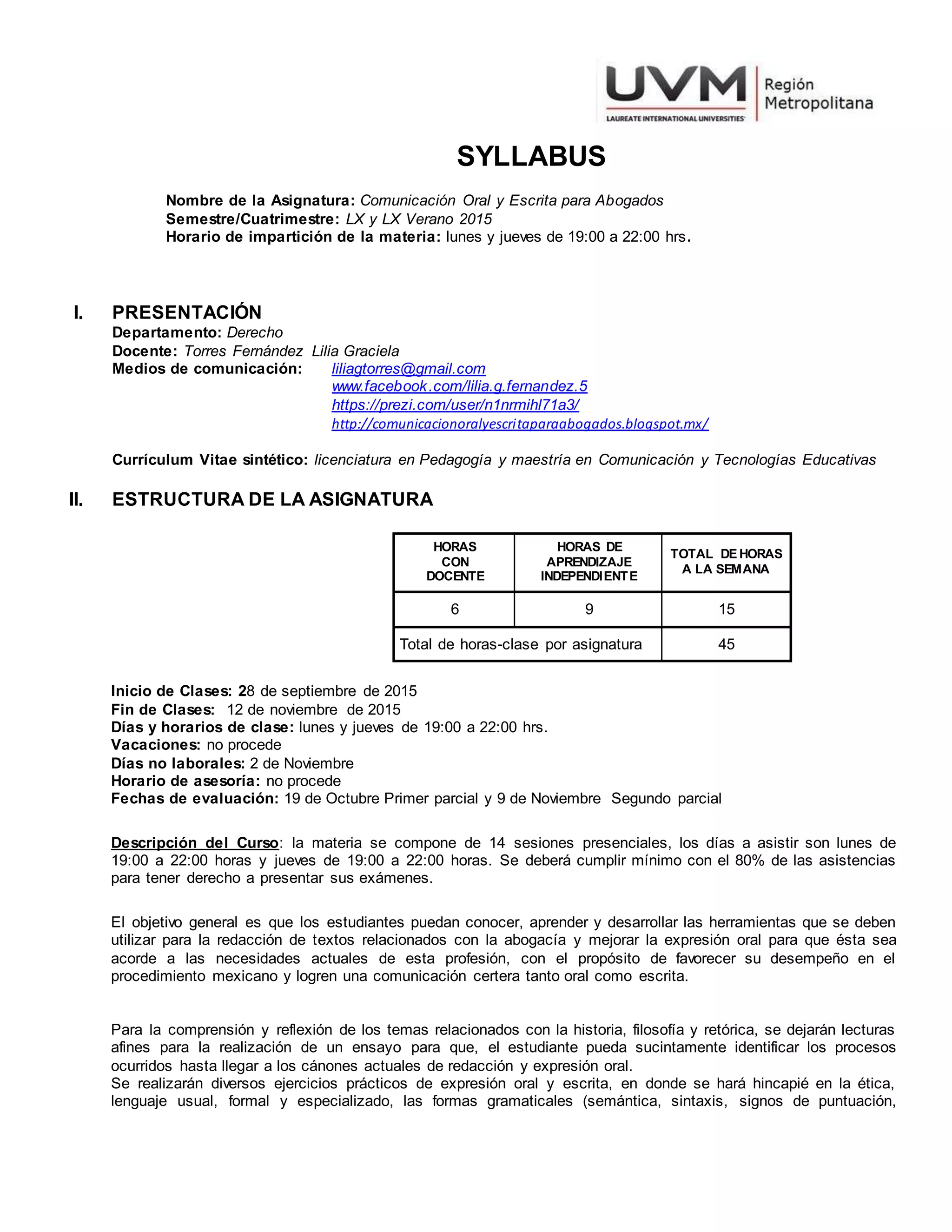 UVM
LAUREATE INTERNATIONAL UNIVERSITIES
Región Metropolitana

SYLLABUS

Nombre de la Asignatura: Comunicación Oral y Escrita para Abogados
Semestre/Cuatrimestre: LX y LX Verano 2015
Horario de impartición de la materia: lunes y jueves de 19:00 a 22:00 hrs.

I. PRESENTACIÓN
Departamento: Derecho
Docente: Torres Fernández Lilia Graciela
Medios de comunicación: liliagtorres@gmail.com
www.facebook.com/lilia.g.fernandez.5
https://prezi.com/user/n1nrmihl71a3/
http://comunicacionoralyescritaparaabogados.blogspot.mx/

Currículum Vitae sintético: licenciatura en Pedagogía y maestría en Comunicación y Tecnologías Educativas

II. ESTRUCTURA DE LA ASIGNATURA

| HORAS CON DOCENTE | HORAS DE APRENDIZAJE INDEPENDIENTE | TOTAL DE HORAS A LA SEMANA |
|---|---|---|
| 6 | 9 | 15 |
| Total de horas-clase por asignatura | | 45 |

Inicio de Clases: 28 de septiembre de 2015
Fin de Clases: 12 de noviembre de 2015
Días y horarios de clase: lunes y jueves de 19:00 a 22:00 hrs.
Vacaciones: no procede
Días no laborales: 2 de Noviembre
Horario de asesoría: no procede
Fechas de evaluación: 19 de Octubre Primer parcial y 9 de Noviembre Segundo parcial

Descripción del Curso: la materia se compone de 14 sesiones presenciales, los días a asistir son lunes de 19:00 a 22:00 horas y jueves de 19:00 a 22:00 horas. Se deberá cumplir mínimo con el 80% de las asistencias para tener derecho a presentar sus exámenes.

El objetivo general es que los estudiantes puedan conocer, aprender y desarrollar las herramientas que se deben utilizar para la redacción de textos relacionados con la abogacía y mejorar la expresión oral para que ésta sea acorde a las necesidades actuales de esta profesión, con el propósito de favorecer su desempeño en el procedimiento mexicano y logren una comunicación certera tanto oral como escrita.

Para la comprensión y reflexión de los temas relacionados con la historia, filosofía y retórica, se dejarán lecturas afines para la realización de un ensayo para que, el estudiante pueda sucintamente identificar los procesos ocurridos hasta llegar a los cánones actuales de redacción y expresión oral.
Se realizarán diversos ejercicios prácticos de expresión oral y escrita, en donde se hará hincapié en la ética, lenguaje usual, formal y especializado, las formas gramaticales (semántica, sintaxis, signos de puntuación,